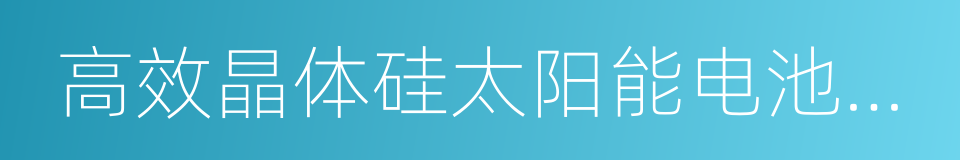 高效晶体硅太阳能电池...